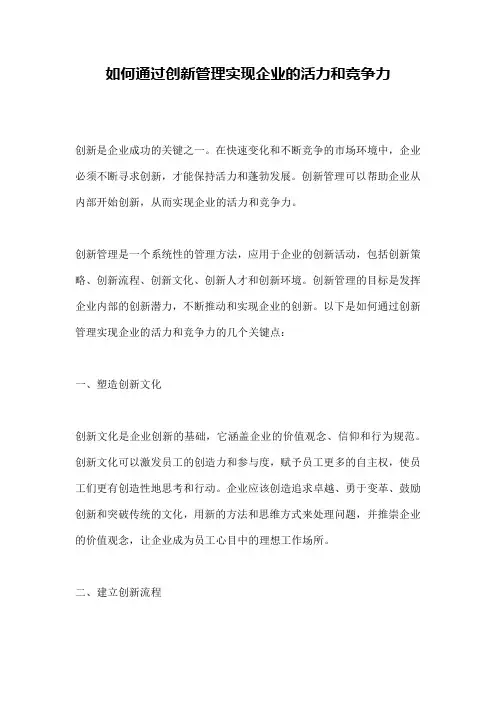 如何通过创新管理实现企业的活力和竞争力

创新是企业成功的关键之一。在快速变化和不断竞争的市场环境中，企业必须不断寻求创新，才能保持活力和蓬勃发展。创新管理可以帮助企业从内部开始创新，从而实现企业的活力和竞争力。

创新管理是一个系统性的管理方法，应用于企业的创新活动，包括创新策略、创新流程、创新文化、创新人才和创新环境。创新管理的目标是发挥企业内部的创新潜力，不断推动和实现企业的创新。以下是如何通过创新管理实现企业的活力和竞争力的几个关键点：

一、塑造创新文化

创新文化是企业创新的基础，它涵盖企业的价值观念、信仰和行为规范。创新文化可以激发员工的创造力和参与度，赋予员工更多的自主权，使员工们更有创造性地思考和行动。企业应该创造追求卓越、勇于变革、鼓励创新和突破传统的文化，用新的方法和思维方式来处理问题，并推崇企业的价值观念，让企业成为员工心目中的理想工作场所。

二、建立创新流程